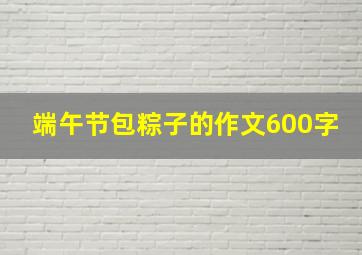 端午节包粽子的作文600字